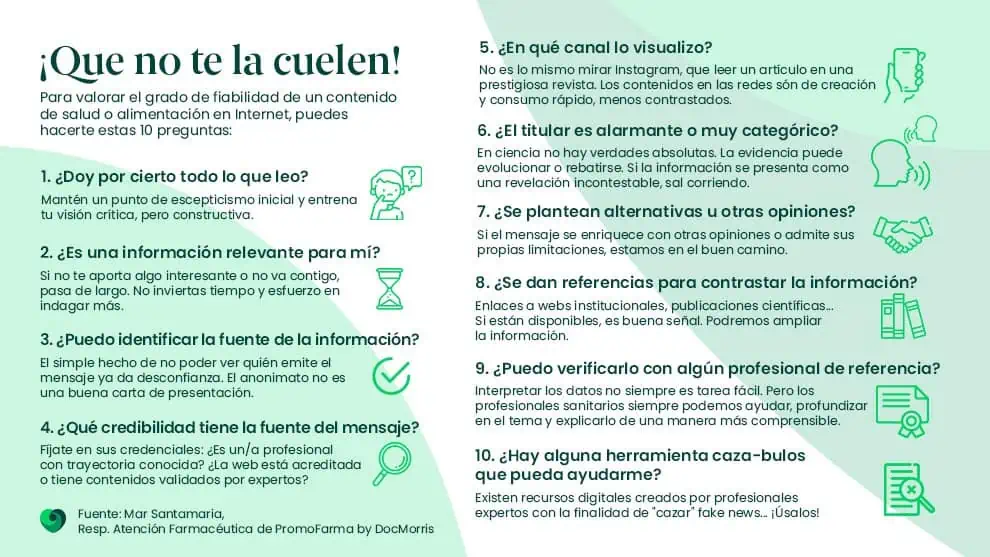 ¡Que no te la cuelen!

Para valorar el grado de fiabilidad de un contenido de salud o alimentación en Internet, puedes hacerte estas 10 preguntas:

1. ¿Doy por cierto todo lo que leo?

Mantén un punto de escepticismo inicial y entrena tu visión crítica, pero constructiva.

2. ¿Es una información relevante para mí?

Si no te aporta algo interesante o no va contigo, pasa de largo. No inviertas tiempo y esfuerzo en indagar más.

3. ¿Puedo identificar la fuente de la información?

El simple hecho de no poder ver quién emite el mensaje ya da desconfianza. El anonimato no es una buena carta de presentación.

4. ¿Qué credibilidad tiene la fuente del mensaje?

Fíjate en sus credenciales: ¿Es un/a profesional con trayectoria conocida? ¿La web está acreditada o tiene contenidos validados por expertos?

Fuente: Mar Santamaria,
Resp. Atención Farmacéutica de PromoFarma by DocMorris

5. ¿En qué canal lo visualizo?

No es lo mismo mirar Instagram, que leer un artículo en una prestigiosa revista. Los contenidos en las redes són de creación y consumo rápido, menos contrastados.

6. ¿El titular es alarmante o muy categórico?

En ciencia no hay verdades absolutas. La evidencia puede evolucionar o rebatirse. Si la información se presenta como una revelación incontestable, sal corriendo.

7. ¿Se plantean alternativas u otras opiniones?

Si el mensaje se enriquece con otras opiniones o admite sus propias limitaciones, estamos en el buen camino.

8. ¿Se dan referencias para contrastar la información?

Enlaces a webs institucionales, publicaciones científicas... Si están disponibles, es buena señal. Podremos ampliar la información.

9. ¿Puedo verificarlo con algún profesional de referencia?

Interpretar los datos no siempre es tarea fácil. Pero los profesionales sanitarios siempre podemos ayudar, profundizar en el tema y explicarlo de una manera más comprensible.

10. ¿Hay alguna herramienta caza-bulos que pueda ayudarme?

Existen recursos digitales creados por profesionales expertos con la finalidad de "cazar" fake news... ¡Úsalos!